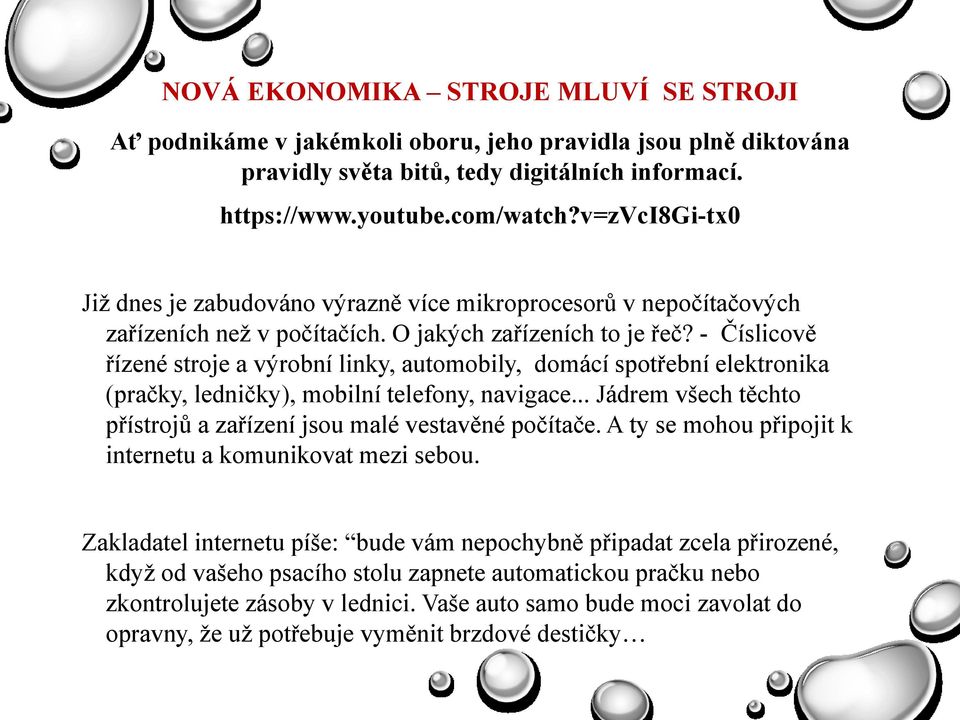 NOVÁ EKONOMIKA – STROJE MLUVÍ SE STROJI

Ať podnikáme v jakémkoli oboru, jeho pravidla jsou plně diktována pravidly světa bitů, tedy digitálních informací.

https://www.youtube.com/watch?v=zVcI8Gi-tx0

Již dnes je zabudováno výrazně více mikroprocesorů v nepočítačových zařízeních než v počítačích. O jakých zařízeních to je řeč? - Číslicově řízené stroje a výrobní linky, automobily, domácí spotřební elektronika (pračky, ledničky), mobilní telefony, navigace... Jádrem všech těchto přístrojů a zařízení jsou malé vestavěné počítače. A ty se mohou připojit k internetu a komunikovat mezi sebou.

Zakladatel internetu píše: “bude vám nepochybně připadat zcela přirozené, když od vašeho psacího stolu zapnete automatickou pračku nebo zkontrolujete zásoby v lednici. Vaše auto samo bude moci zavolat do opravny, že už potřebuje vyměnit brzdové destičky…